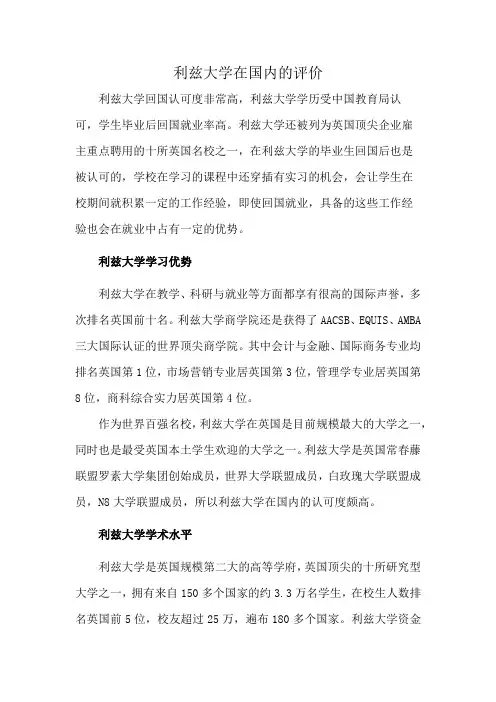 利兹大学在国内的评价

利兹大学回国认可度非常高，利兹大学学历受中国教育局认可，学生毕业后回国就业率高。利兹大学还被列为英国顶尖企业雇主重点聘用的十所英国名校之一，在利兹大学的毕业生回国后也是被认可的，学校在学习的课程中还穿插有实习的机会，会让学生在校期间就积累一定的工作经验，即使回国就业，具备的这些工作经验也会在就业中占有一定的优势。

利兹大学学习优势

利兹大学在教学、科研与就业等方面都享有很高的国际声誉，多次排名英国前十名。利兹大学商学院还是获得了 AACSB、EQUIS、AMBA 三大国际认证的世界顶尖商学院。其中会计与金融、国际商务专业均排名英国第 1 位，市场营销专业居英国第 3 位，管理学专业居英国第 8 位，商科综合实力居英国第 4 位。

作为世界百强名校，利兹大学在英国是目前规模最大的大学之一，同时也是最受英国本土学生欢迎的大学之一。利兹大学是英国常春藤联盟罗素大学集团创始成员，世界大学联盟成员，白玫瑰大学联盟成员，N8 大学联盟成员，所以利兹大学在国内的认可度颇高。

利兹大学学术水平

利兹大学是英国规模第二大的高等学府，英国顶尖的十所研究型大学之一，拥有来自 150 多个国家的约 3.3 万名学生，在校生人数排名英国前 5 位，校友超过 25 万，遍布 180 多个国家。利兹大学资金